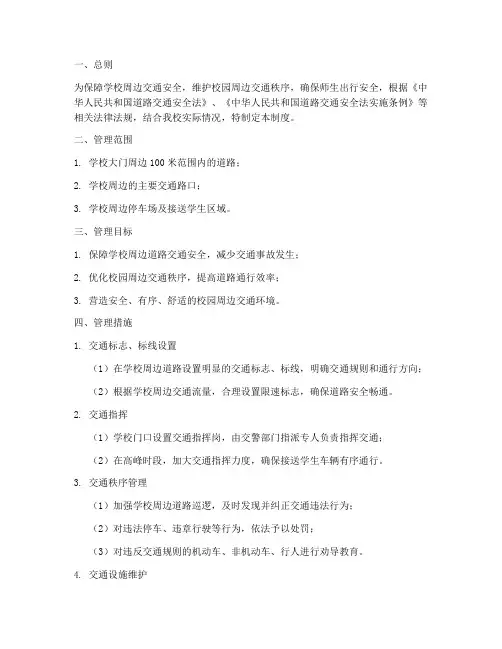 一、总则

为保障学校周边交通安全，维护校园周边交通秩序，确保师生出行安全，根据《中华人民共和国道路交通安全法》、《中华人民共和国道路交通安全法实施条例》等相关法律法规，结合我校实际情况，特制定本制度。

二、管理范围

1. 学校大门周边 100 米范围内的道路；

2. 学校周边的主要交通路口；

3. 学校周边停车场及接送学生区域。

三、管理目标

1. 保障学校周边道路交通安全，减少交通事故发生；

2. 优化校园周边交通秩序，提高道路通行效率；

3. 营造安全、有序、舒适的校园周边交通环境。

四、管理措施

1. 交通标志、标线设置

（1）在学校周边道路设置明显的交通标志、标线，明确交通规则和通行方向；

（2）根据学校周边交通流量，合理设置限速标志，确保道路安全畅通。

2. 交通指挥

（1）学校门口设置交通指挥岗，由交警部门指派专人负责指挥交通；

（2）在高峰时段，加大交通指挥力度，确保接送学生车辆有序通行。

3. 交通秩序管理

（1）加强学校周边道路巡逻，及时发现并纠正交通违法行为；

（2）对违法停车、违章行驶等行为，依法予以处罚；

（3）对违反交通规则的机动车、非机动车、行人进行劝导教育。

4. 交通设施维护